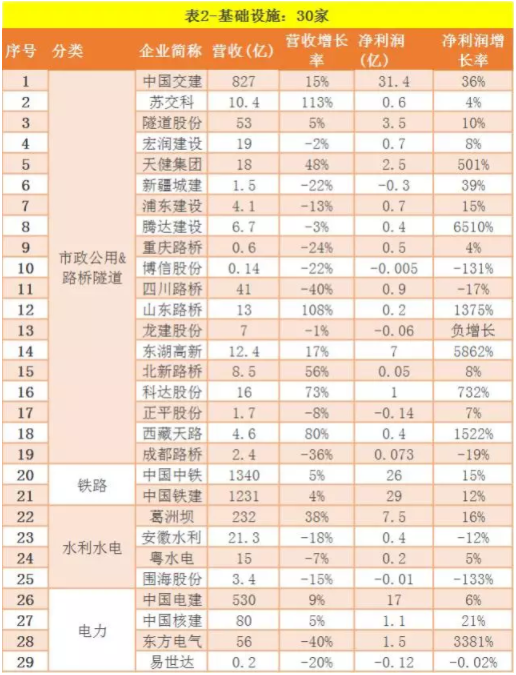 表2-基础设施：30家

| 序号 | 分类 | 企业简称 | 营收(亿) | 营收增长率 | 净利润(亿) | 净利润增长率 |
|---|---|---|---|---|---|---|
| 1 | 市政公用&路桥隧道 | 中国交建 | 827 | 15% | 31.4 | 36% |
| 2 | | 苏交科 | 10.4 | 113% | 0.6 | 4% |
| 3 | | 隧道股份 | 53 | 5% | 3.5 | 10% |
| 4 | | 宏润建设 | 19 | -2% | 0.7 | 8% |
| 5 | | 天健集团 | 18 | 48% | 2.5 | 501% |
| 6 | | 新疆城建 | 1.5 | -22% | -0.3 | 39% |
| 7 | | 浦东建设 | 4.1 | -13% | 0.7 | 15% |
| 8 | | 腾达建设 | 6.7 | -3% | 0.4 | 6510% |
| 9 | | 重庆路桥 | 0.6 | -24% | 0.5 | 4% |
| 10 | | 博信股份 | 0.14 | -22% | -0.005 | -131% |
| 11 | | 四川路桥 | 41 | -40% | 0.9 | -17% |
| 12 | | 山东路桥 | 13 | 108% | 0.2 | 1375% |
| 13 | | 龙建股份 | 7 | -1% | -0.06 | 负增长 |
| 14 | | 东湖高新 | 12.4 | 17% | 7 | 5862% |
| 15 | | 北新路桥 | 8.5 | 56% | 0.05 | 8% |
| 16 | | 科达股份 | 16 | 73% | 1 | 732% |
| 17 | | 正平股份 | 1.7 | -8% | -0.14 | 7% |
| 18 | | 西藏天路 | 4.6 | 80% | 0.4 | 1522% |
| 19 | | 成都路桥 | 2.4 | -36% | 0.073 | -19% |
| 20 | 铁路 | 中国中铁 | 1340 | 5% | 26 | 15% |
| 21 | | 中国铁建 | 1231 | 4% | 29 | 12% |
| 22 | 水利水电 | 葛洲坝 | 232 | 38% | 7.5 | 16% |
| 23 | | 安徽水利 | 21.3 | -18% | 0.4 | -12% |
| 24 | | 粤水电 | 15 | -7% | 0.2 | 5% |
| 25 | | 围海股份 | 3.4 | -15% | -0.01 | -133% |
| 26 | 电力 | 中国电建 | 530 | 9% | 17 | 6% |
| 27 | | 中国核建 | 80 | 5% | 1.1 | 21% |
| 28 | | 东方电气 | 56 | -40% | 1.5 | 3381% |
| 29 | | 易世达 | 0.2 | -20% | -0.12 | -0.02% |